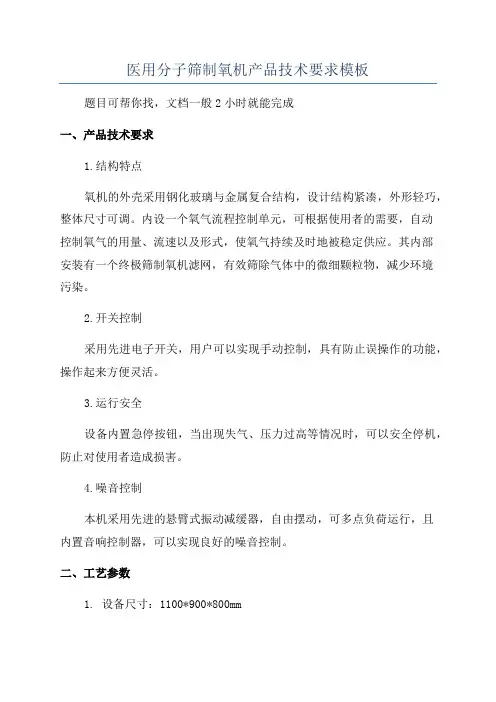 医用分子筛制氧机产品技术要求模板

题目可帮你找，文档一般 2 小时就能完成

一、产品技术要求

1.结构特点

氧机的外壳采用钢化玻璃与金属复合结构，设计结构紧凑，外形轻巧，整体尺寸可调。内设一个氧气流程控制单元，可根据使用者的需要，自动控制氧气的用量、流速以及形式，使氧气持续及时地被稳定供应。其内部安装有一个终极筛制氧机滤网，有效筛除气体中的微细颗粒物，减少环境污染。

2.开关控制

采用先进电子开关，用户可以实现手动控制，具有防止误操作的功能，操作起来方便灵活。

3.运行安全

设备内置急停按钮，当出现失气、压力过高等情况时，可以安全停机，防止对使用者造成损害。

4.噪音控制

本机采用先进的悬臂式振动减缓器，自由摆动，可多点负荷运行，且内置音响控制器，可以实现良好的噪音控制。

二、工艺参数

1. 设备尺寸：1100*900*800mm